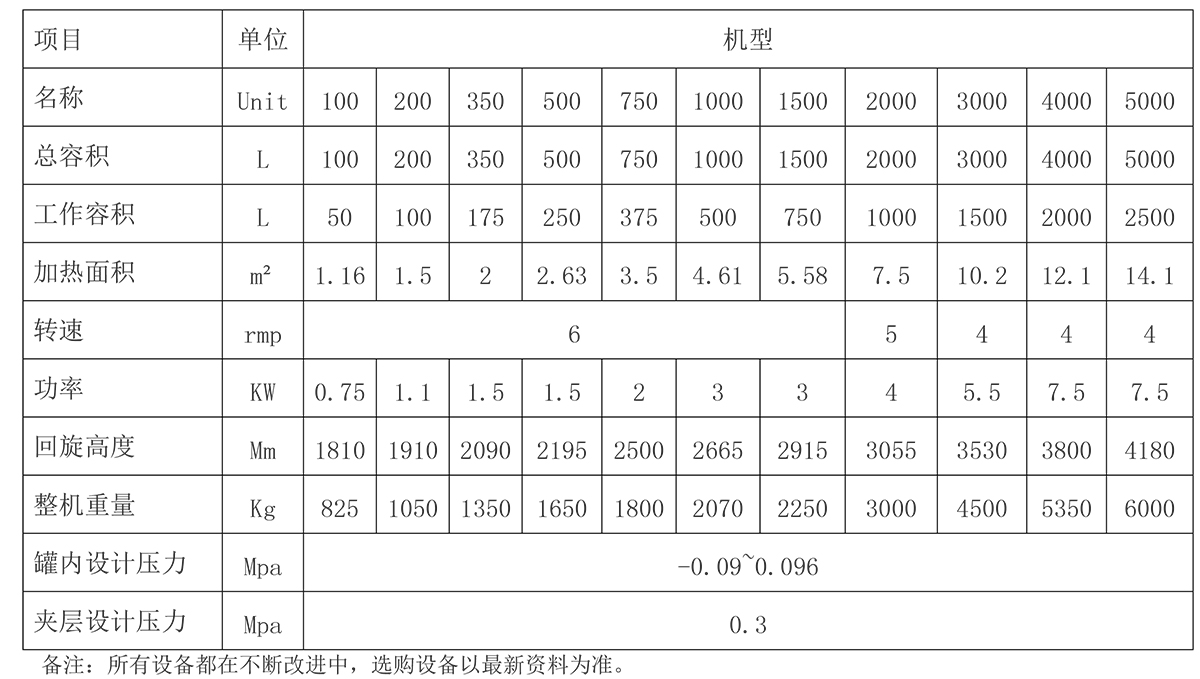 | 项目 | 单位 | 机型 | | | | | | | | | | |
|---|---|---|---|---|---|---|---|---|---|---|---|---|
| 名称 | Unit | 100 | 200 | 350 | 500 | 750 | 1000 | 1500 | 2000 | 3000 | 4000 | 5000 |
| 总容积 | L | 100 | 200 | 350 | 500 | 750 | 1000 | 1500 | 2000 | 3000 | 4000 | 5000 |
| 工作容积 | L | 50 | 100 | 175 | 250 | 375 | 500 | 750 | 1000 | 1500 | 2000 | 2500 |
| 加热面积 | $m^2$ | 1.16 | 1.5 | 2 | 2.63 | 3.5 | 4.61 | 5.58 | 7.5 | 10.2 | 12.1 | 14.1 |
| 转速 | rmp | 6 | | | | | | | 5 | 4 | 4 | 4 |
| 功率 | KW | 0.75 | 1.1 | 1.5 | 1.5 | 2 | 3 | 3 | 4 | 5.5 | 7.5 | 7.5 |
| 回旋高度 | Mm | 1810 | 1910 | 2090 | 2195 | 2500 | 2665 | 2915 | 3055 | 3530 | 3800 | 4180 |
| 整机重量 | Kg | 825 | 1050 | 1350 | 1650 | 1800 | 2070 | 2250 | 3000 | 4500 | 5350 | 6000 |
| 罐内设计压力 | Mpa | -0.09~0.096 | | | | | | | | | | |
| 夹层设计压力 | Mpa | 0.3 | | | | | | | | | | |

备注：所有设备都在不断改进中，选购设备以最新资料为准。